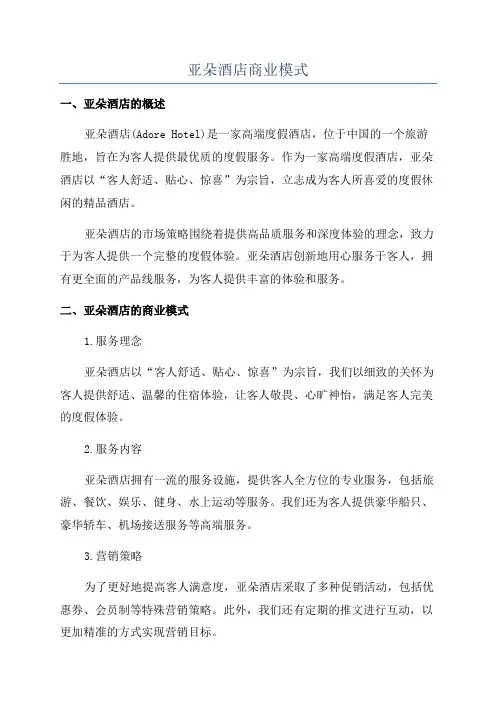 亚朵酒店商业模式

一、亚朵酒店的概述

亚朵酒店(Adore Hotel)是一家高端度假酒店，位于中国的一个旅游胜地，旨在为客人提供最优质的度假服务。作为一家高端度假酒店，亚朵酒店以“客人舒适、贴心、惊喜”为宗旨，立志成为客人所喜爱的度假休闲的精品酒店。

亚朵酒店的市场策略围绕着提供高品质服务和深度体验的理念，致力于为客人提供一个完整的度假体验。亚朵酒店创新地用心服务于客人，拥有更全面的产品线服务，为客人提供丰富的体验和服务。

二、亚朵酒店的商业模式

1.服务理念

亚朵酒店以“客人舒适、贴心、惊喜”为宗旨，我们以细致的关怀为客人提供舒适、温馨的住宿体验，让客人敬畏、心旷神怡，满足客人完美的度假体验。

2.服务内容

亚朵酒店拥有一流的服务设施，提供客人全方位的专业服务，包括旅游、餐饮、娱乐、健身、水上运动等服务。我们还为客人提供豪华船只、豪华轿车、机场接送服务等高端服务。

3.营销策略

为了更好地提高客人满意度，亚朵酒店采取了多种促销活动，包括优惠券、会员制等特殊营销策略。此外，我们还有定期的推文进行互动，以更加精准的方式实现营销目标。